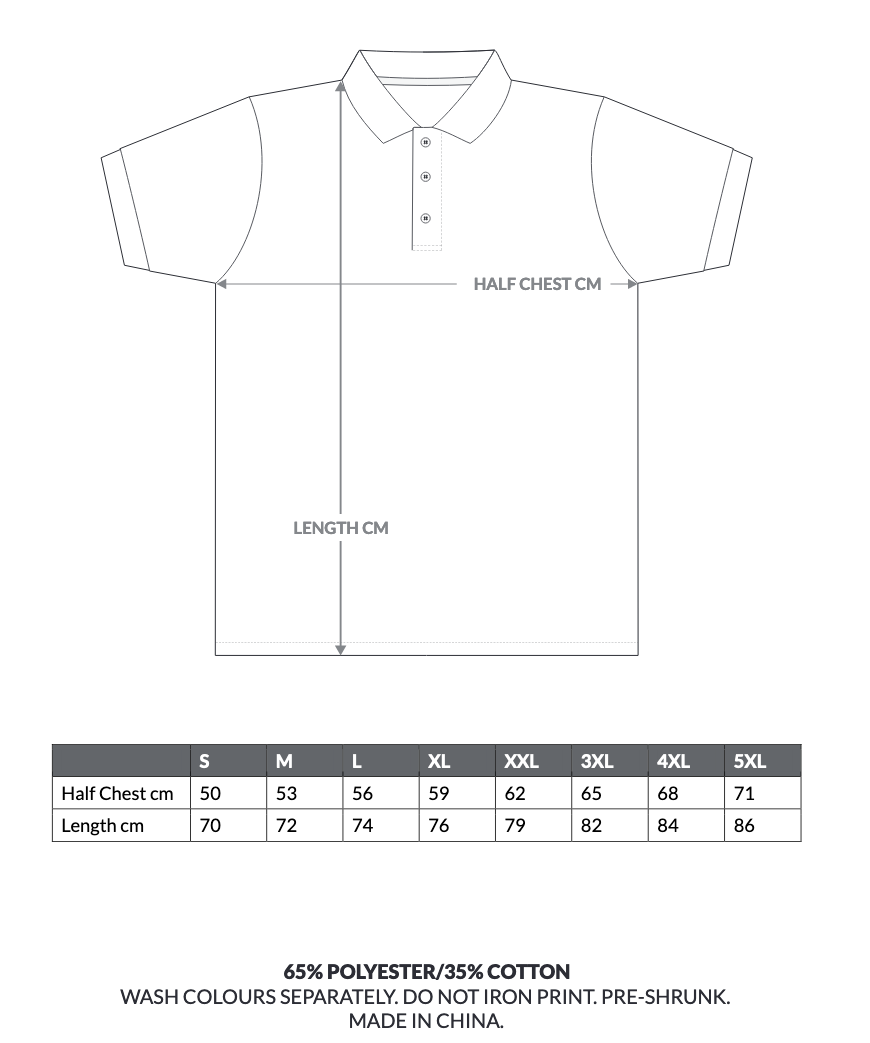 HALF CHEST CM

LENGTH CM

| | S | M | L | XL | XXL | 3XL | 4XL | 5XL |
|---|---|---|---|---|---|---|---|---|
| Half Chest cm | 50 | 53 | 56 | 59 | 62 | 65 | 68 | 71 |
| Length cm | 70 | 72 | 74 | 76 | 79 | 82 | 84 | 86 |

65% POLYESTER/35% COTTON
WASH COLOURS SEPARATELY. DO NOT IRON PRINT. PRE-SHRUNK.
MADE IN CHINA.